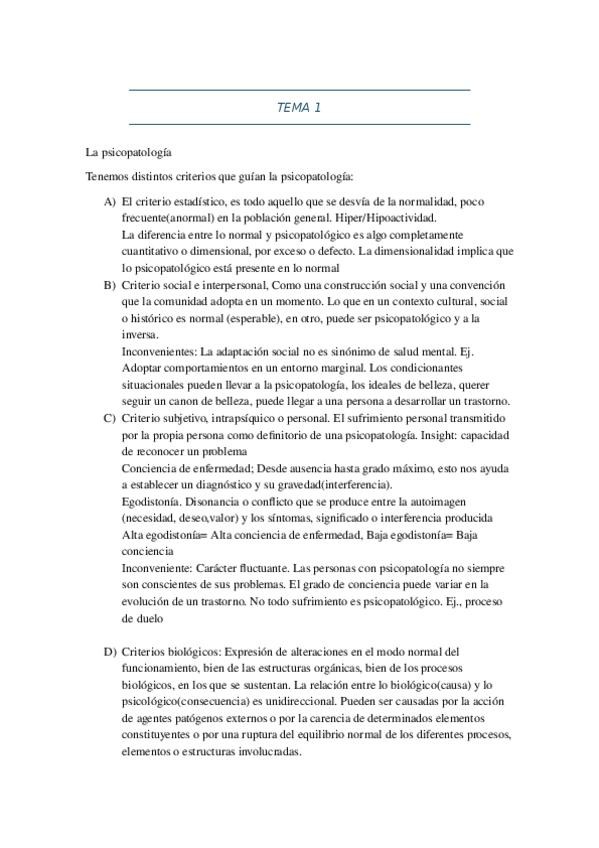 TEMA 1

La psicopatología

Tenemos distintos criterios que guían la psicopatología:

A) El criterio estadístico, es todo aquello que se desvía de la normalidad, poco frecuente(anormal) en la población general. Hiper/Hipoactividad.
La diferencia entre lo normal y psicopatológico es algo completamente cuantitativo o dimensional, por exceso o defecto. La dimensionalidad implica que lo psicopatológico está presente en lo normal

B) Criterio social e interpersonal, Como una construcción social y una convención que la comunidad adopta en un momento. Lo que en un contexto cultural, social o histórico es normal (esperable), en otro, puede ser psicopatológico y a la inversa.
Inconvenientes: La adaptación social no es sinónimo de salud mental. Ej. Adoptar comportamientos en un entorno marginal. Los condicionantes situacionales pueden llevar a la psicopatología, los ideales de belleza, querer seguir un canon de belleza, puede llegar a una persona a desarrollar un trastorno.

C) Criterio subjetivo, intrapsíquico o personal. El sufrimiento personal transmitido por la propia persona como definitorio de una psicopatología. Insight: capacidad de reconocer un problema
Conciencia de enfermedad; Desde ausencia hasta grado máximo, esto nos ayuda a establecer un diagnóstico y su gravedad(interferencia).
Egodistonía. Disonancia o conflicto que se produce entre la autoimagen (necesidad, deseo,valor) y los síntomas, significado o interferencia producida
Alta egodistonía= Alta conciencia de enfermedad, Baja egodistonía= Baja conciencia
Inconveniente: Carácter fluctuante. Las personas con psicopatología no siempre son conscientes de sus problemas. El grado de conciencia puede variar en la evolución de un trastorno. No todo sufrimiento es psicopatológico. Ej., proceso de duelo

D) Criterios biológicos: Expresión de alteraciones en el modo normal del funcionamiento, bien de las estructuras orgánicas, bien de los procesos biológicos, en los que se sustentan. La relación entre lo biológico(causa) y lo psicológico(consecuencia) es unidireccional. Pueden ser causadas por la acción de agentes patógenos externos o por la carencia de determinados elementos constituyentes o por una ruptura del equilibrio normal de los diferentes procesos, elementos o estructuras involucradas.